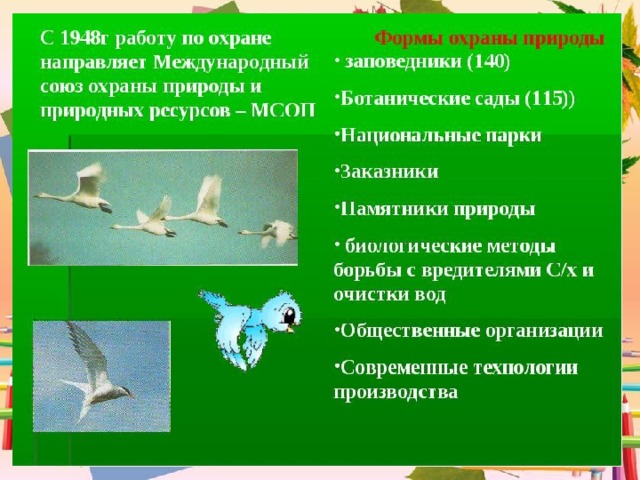 С 1948г работу по охране направляет Международный союз охраны природы и природных ресурсов – МСОП

Формы охраны природы

· заповедники (140)

·Ботанические сады (115))

·Национальные парки

·Заказники

·Памятники природы

· биологические методы борьбы с вредителями С/х и очистки вод

·Общественные организации

·Современные технологии производства